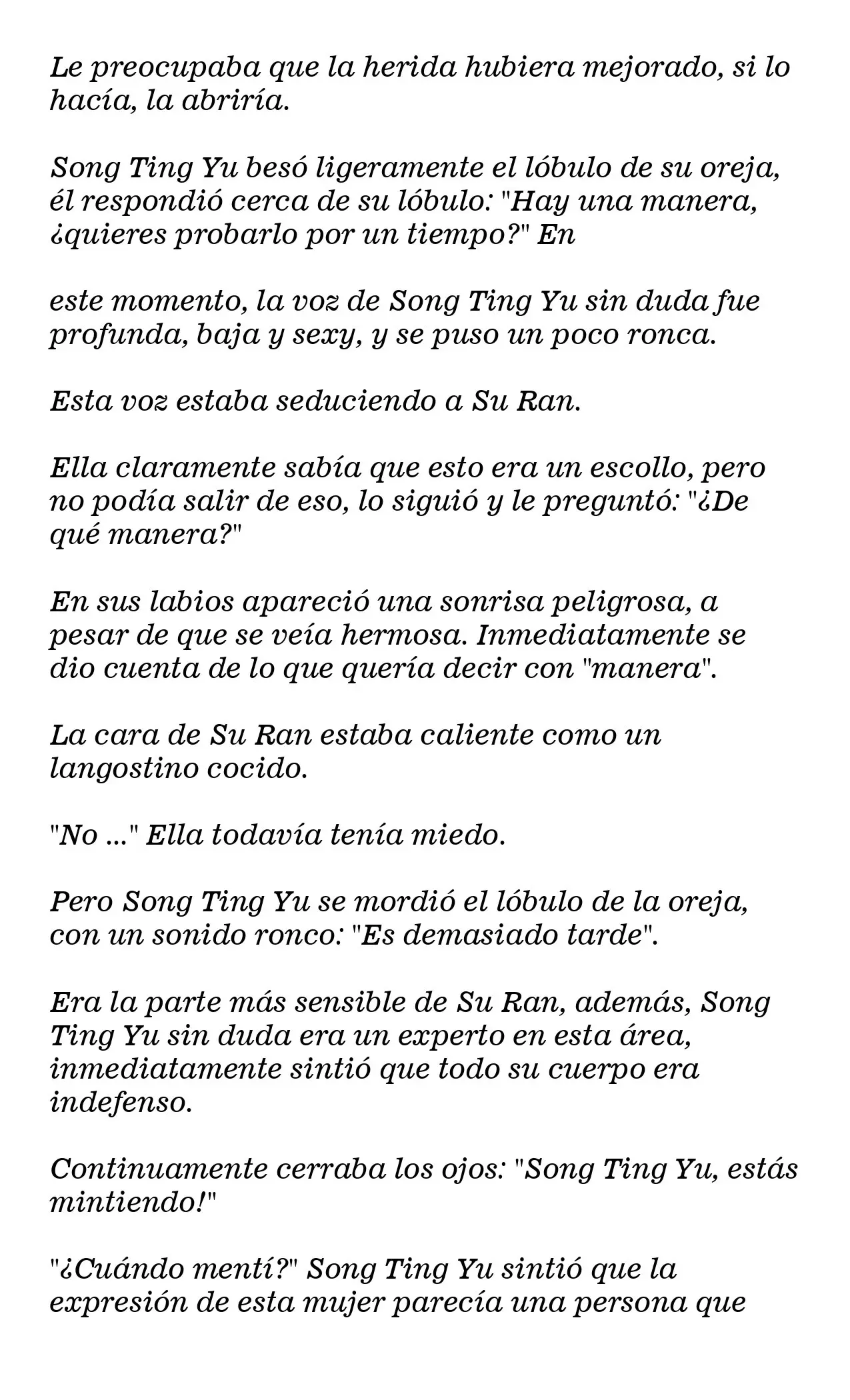 Le preocupaba que la herida hubiera mejorado, si lo hacía, la abriría.

Song Ting Yu besó ligeramente el lóbulo de su oreja, él respondió cerca de su lóbulo: "Hay una manera, ¿quieres probarlo por un tiempo?" En

este momento, la voz de Song Ting Yu sin duda fue profunda, baja y sexy, y se puso un poco ronca.

Esta voz estaba seduciendo a Su Ran.

Ella claramente sabía que esto era un escollo, pero no podía salir de eso, lo siguió y le preguntó: "¿De qué manera?"

En sus labios apareció una sonrisa peligrosa, a pesar de que se veía hermosa. Inmediatamente se dio cuenta de lo que quería decir con "manera".

La cara de Su Ran estaba caliente como un langostino cocido.

"No ..." Ella todavía tenía miedo.

Pero Song Ting Yu se mordió el lóbulo de la oreja, con un sonido ronco: "Es demasiado tarde".

Era la parte más sensible de Su Ran, además, Song Ting Yu sin duda era un experto en esta área, inmediatamente sintió que todo su cuerpo era indefenso.

Continuamente cerraba los ojos: "Song Ting Yu, estás mintiendo!"

"¿Cuándo mentí?" Song Ting Yu sintió que la expresión de esta mujer parecía una persona que